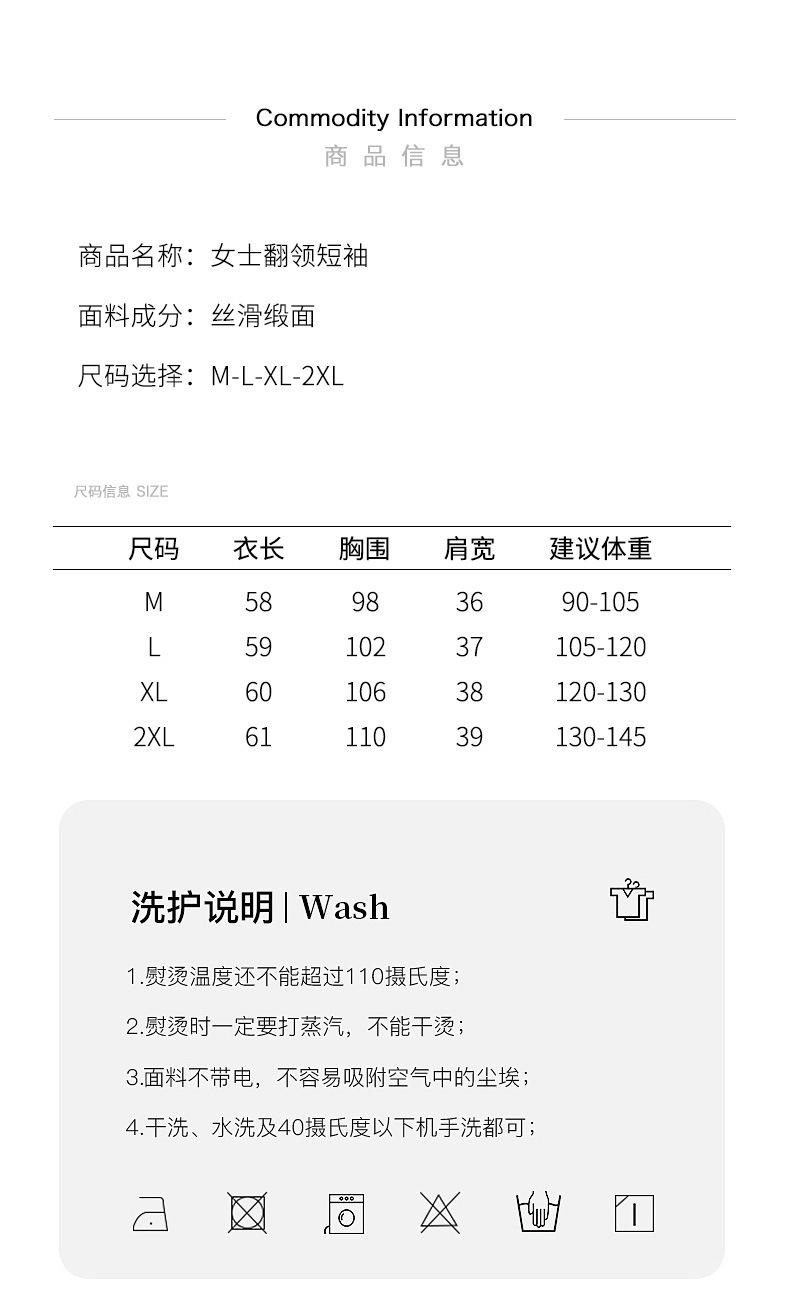 Commodity Information
商品信息

商品名称：女士翻领短袖

面料成分：丝滑缎面

尺码选择：M-L-XL-2XL

尺码信息 SIZE

| 尺码 | 衣长 | 胸围 | 肩宽 | 建议体重 |
|---|---|---|---|---|
| M | 58 | 98 | 36 | 90-105 |
| L | 59 | 102 | 37 | 105-120 |
| XL | 60 | 106 | 38 | 120-130 |
| 2XL | 61 | 110 | 39 | 130-145 |

洗护说明 | Wash

1.熨烫温度还不能超过110摄氏度；

2.熨烫时一定要打蒸汽，不能干烫；

3.面料不带电，不容易吸附空气中的尘埃；

4.干洗、水洗及40摄氏度以下机手洗都可；